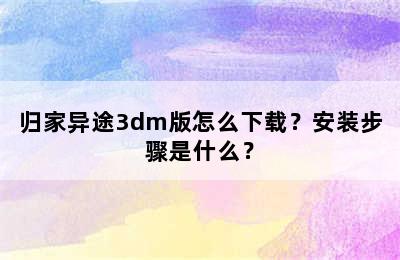 归家异途3dm版怎么下载？安装步骤是什么？